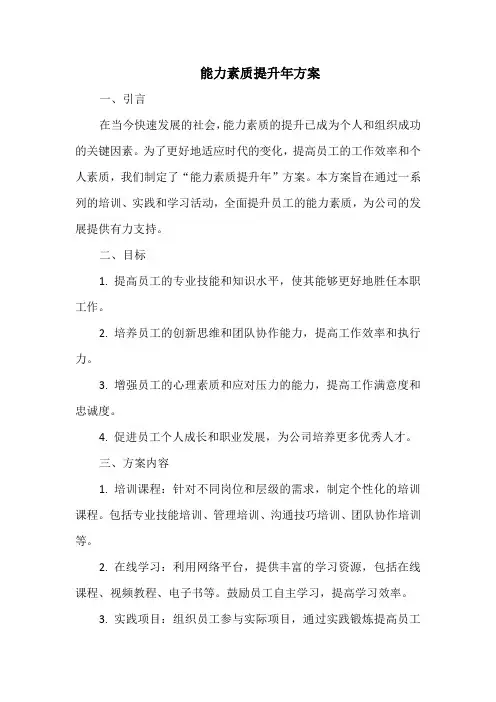 能力素质提升年方案

一、引言

在当今快速发展的社会，能力素质的提升已成为个人和组织成功的关键因素。为了更好地适应时代的变化，提高员工的工作效率和个人素质，我们制定了“能力素质提升年”方案。本方案旨在通过一系列的培训、实践和学习活动，全面提升员工的能力素质，为公司的发展提供有力支持。

二、目标

1. 提高员工的专业技能和知识水平，使其能够更好地胜任本职工作。

2. 培养员工的创新思维和团队协作能力，提高工作效率和执行力。

3. 增强员工的心理素质和应对压力的能力，提高工作满意度和忠诚度。

4. 促进员工个人成长和职业发展，为公司培养更多优秀人才。

三、方案内容

1. 培训课程：针对不同岗位和层级的需求，制定个性化的培训课程。包括专业技能培训、管理培训、沟通技巧培训、团队协作培训等。

2. 在线学习：利用网络平台，提供丰富的学习资源，包括在线课程、视频教程、电子书等。鼓励员工自主学习，提高学习效率。

3. 实践项目：组织员工参与实际项目，通过实践锻炼提高员工